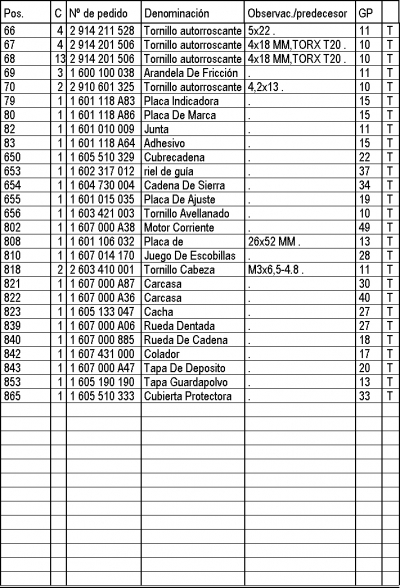 | Pos. | C | Nº de pedido | Denominación | Observac./predecesor | GP | |
|---|---|---|---|---|---|---|
| 66 | 4 | 2 914 211 528 | Tornillo autorroscante | 5x22 . | 11 | T |
| 67 | 4 | 2 914 201 506 | Tornillo autorroscante | 4x18 MM,TORX T20 . | 10 | T |
| 68 | 13 | 2 914 201 506 | Tornillo autorroscante | 4x18 MM,TORX T20 . | 10 | T |
| 69 | 3 | 1 600 100 038 | Arandela De Fricción | . | 11 | T |
| 70 | 2 | 2 910 601 325 | Tornillo autorroscante | 4,2x13 . | 10 | T |
| 79 | 1 | 1 601 118 A83 | Placa Indicadora | . | 15 | T |
| 80 | 1 | 1 601 118 A86 | Placa De Marca | . | 15 | T |
| 82 | 1 | 1 601 010 009 | Junta | . | 11 | T |
| 83 | 1 | 1 601 118 A64 | Adhesivo | . | 15 | T |
| 650 | 1 | 1 605 510 329 | Cubrecadena | . | 22 | T |
| 653 | 1 | 1 602 317 012 | riel de guía | . | 37 | T |
| 654 | 1 | 1 604 730 004 | Cadena De Sierra | . | 34 | T |
| 655 | 1 | 1 601 015 035 | Placa De Ajuste | . | 19 | T |
| 656 | 1 | 1 603 421 003 | Tornillo Avellanado | . | 10 | T |
| 802 | 1 | 1 607 000 A38 | Motor Corriente | . | 49 | T |
| 808 | 1 | 1 601 106 032 | Placa de | 26x52 MM . | 13 | T |
| 810 | 1 | 1 607 014 170 | Juego De Escobillas | . | 28 | T |
| 818 | 2 | 2 603 410 001 | Tornillo Cabeza | M3x6,5-4.8 . | 11 | T |
| 821 | 1 | 1 607 000 A87 | Carcasa | . | 30 | T |
| 822 | 1 | 1 607 000 A36 | Carcasa | . | 40 | T |
| 823 | 1 | 1 605 133 047 | Cacha | . | 27 | T |
| 839 | 1 | 1 607 000 A06 | Rueda Dentada | . | 27 | T |
| 840 | 1 | 1 607 000 885 | Rueda De Cadena | . | 18 | T |
| 842 | 1 | 1 607 431 000 | Colador | . | 17 | T |
| 843 | 1 | 1 607 000 A47 | Tapa De Deposito | . | 20 | T |
| 853 | 1 | 1 605 190 190 | Tapa Guardapolvo | . | 13 | T |
| 865 | 1 | 1 605 510 333 | Cubierta Protectora | . | 33 | T |